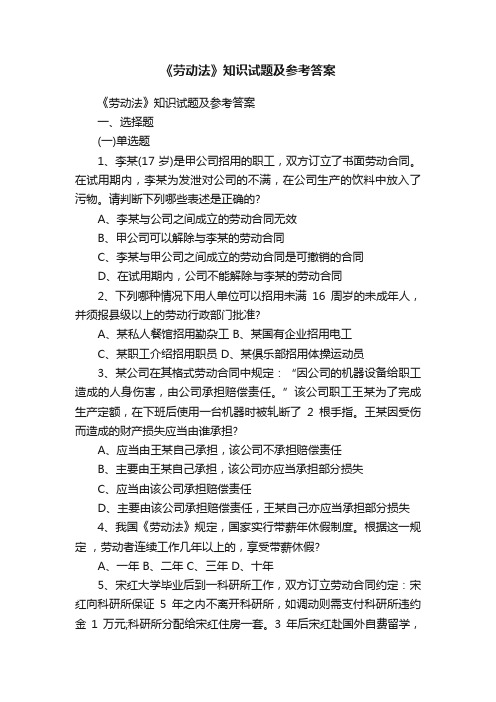 《劳动法》知识试题及参考答案

《劳动法》知识试题及参考答案

一、选择题

(一)单选题

1、李某(17 岁)是甲公司招用的职工，双方订立了书面劳动合同。在试用期内，李某为发泄对公司的不满，在公司生产的饮料中放入了污物。请判断下列哪些表述是正确的?

A、李某与公司之间成立的劳动合同无效

B、甲公司可以解除与李某的劳动合同

C、李某与甲公司之间成立的劳动合同是可撤销的合同

D、在试用期内，公司不能解除与李某的劳动合同

2、下列哪种情况下用人单位可以招用未满 16 周岁的未成年人，并须报县级以上的劳动行政部门批准?

A、某私人餐馆招用勤杂工 B、某国有企业招用电工

C、某职工介绍招用职员 D、某俱乐部招用体操运动员

3、某公司在其格式劳动合同中规定：“因公司的机器设备给职工造成的人身伤害，由公司承担赔偿责任。”该公司职工王某为了完成生产定额，在下班后使用一台机器时被轧断了 2 根手指。王某因受伤而造成的财产损失应当由谁承担?

A、应当由王某自己承担，该公司不承担赔偿责任

B、主要由王某自己承担，该公司亦应当承担部分损失

C、应当由该公司承担赔偿责任

D、主要由该公司承担赔偿责任，王某自己亦应当承担部分损失

4、我国《劳动法》规定，国家实行带薪年休假制度。根据这一规定，劳动者连续工作几年以上的，享受带薪休假?

A、一年 B、二年 C、三年 D、十年

5、宋红大学毕业后到一科研所工作，双方订立劳动合同约定：宋红向科研所保证 5 年之内不离开科研所，如调动则需支付科研所违约金 1 万元;科研所分配给宋红住房一套。3 年后宋红赴国外自费留学，